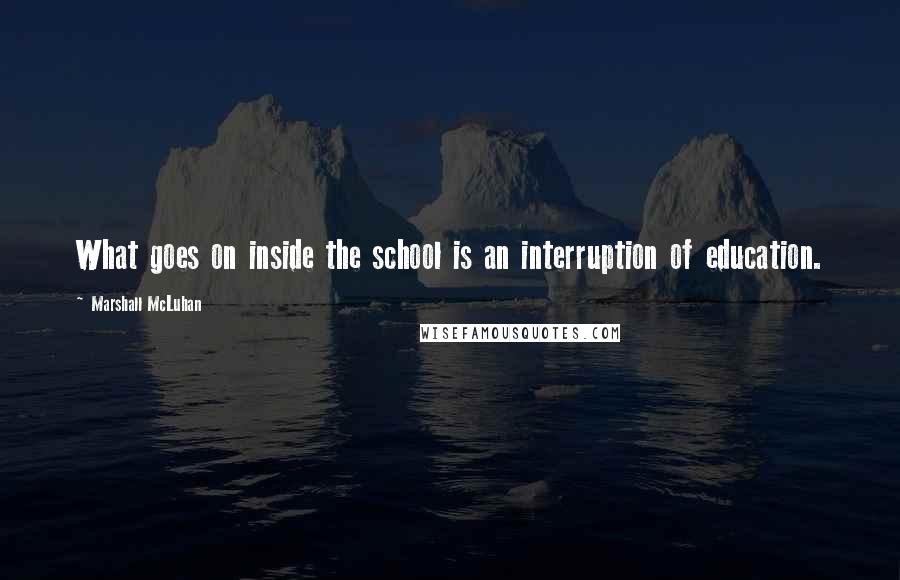 What goes on inside the school is an interruption of education.

~ Marshall McLuhan

WISEFAMOUSQUOTES.COM